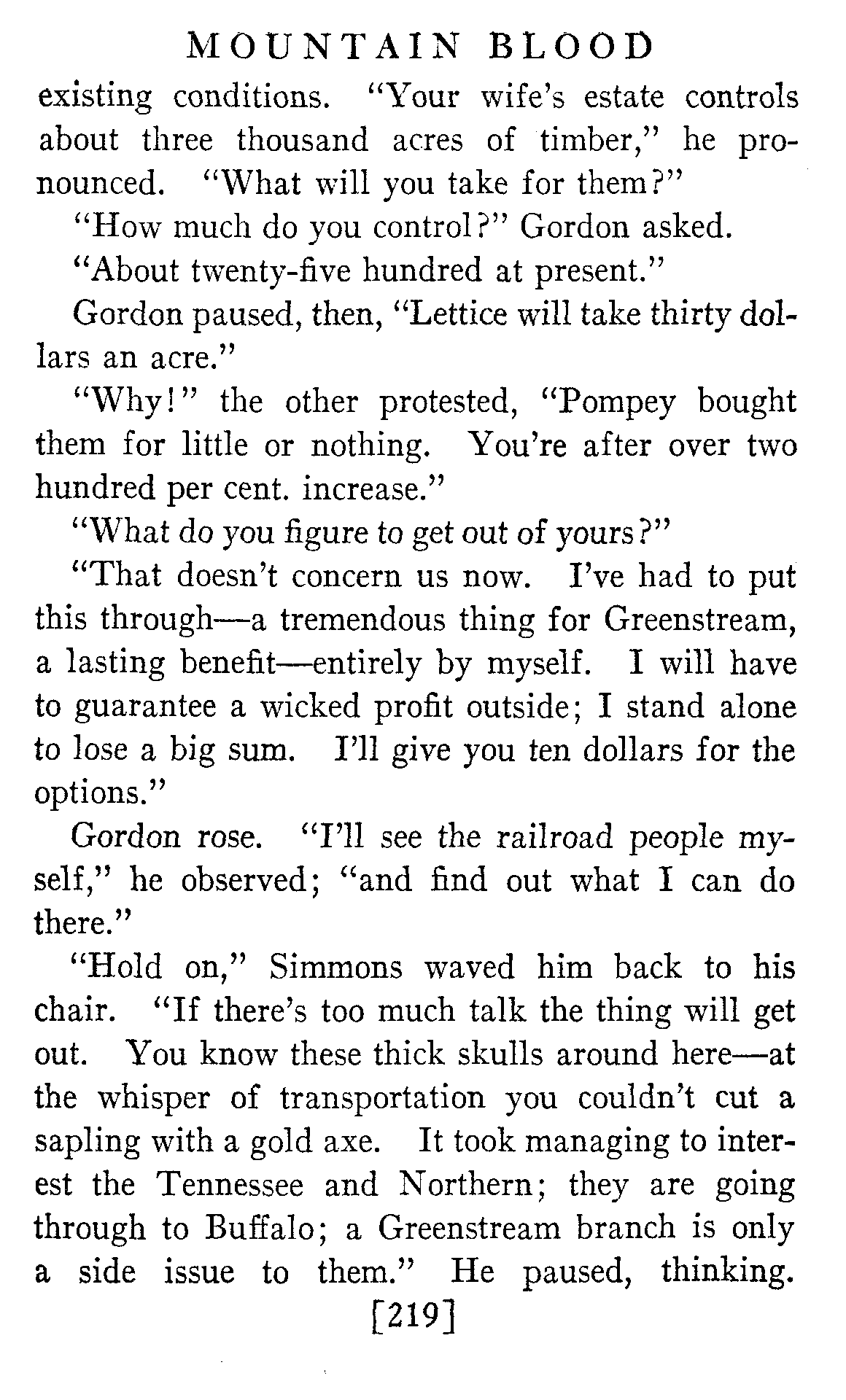 MOUNTAIN BLOOD

existing conditions. "Your wife's estate controls about three thousand acres of timber," he pronounced. "What will you take for them?"

"How much do you control?" Gordon asked.

"About twenty-five hundred at present."

Gordon paused, then, "Lettice will take thirty dollars an acre."

"Why!" the other protested, "Pompey bought them for little or nothing. You're after over two hundred per cent. increase."

"What do you figure to get out of yours?"

"That doesn't concern us now. I've had to put this through—a tremendous thing for Greenstream, a lasting benefit—entirely by myself. I will have to guarantee a wicked profit outside; I stand alone to lose a big sum. I'll give you ten dollars for the options."

Gordon rose. "I'll see the railroad people myself," he observed; "and find out what I can do there."

"Hold on," Simmons waved him back to his chair. "If there's too much talk the thing will get out. You know these thick skulls around here—at the whisper of transportation you couldn't cut a sapling with a gold axe. It took managing to interest the Tennessee and Northern; they are going through to Buffalo; a Greenstream branch is only a side issue to them." He paused, thinking.

[219]